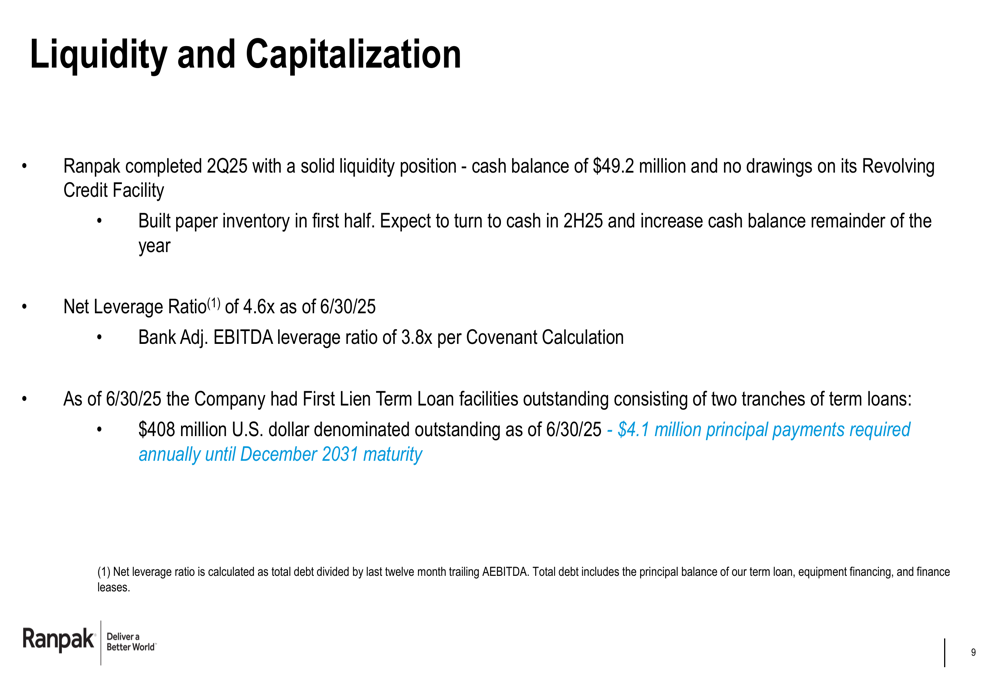 Liquidity and Capitalization

• Ranpak completed 2Q25 with a solid liquidity position - cash balance of $49.2 million and no drawings on its Revolving Credit Facility

• Built paper inventory in first half. Expect to turn to cash in 2H25 and increase cash balance remainder of the year

• Net Leverage Ratio$^{(1)}$ of 4.6x as of 6/30/25

• Bank Adj. EBITDA leverage ratio of 3.8x per Covenant Calculation

• As of 6/30/25 the Company had First Lien Term Loan facilities outstanding consisting of two tranches of term loans:

• $408 million U.S. dollar denominated outstanding as of 6/30/25 - $4.1 million principal payments required annually until December 2031 maturity

(1) Net leverage ratio is calculated as total debt divided by last twelve month trailing AEBITDA. Total debt includes the principal balance of our term loan, equipment financing, and finance leases.

Ranpak Deliver a Better World

9